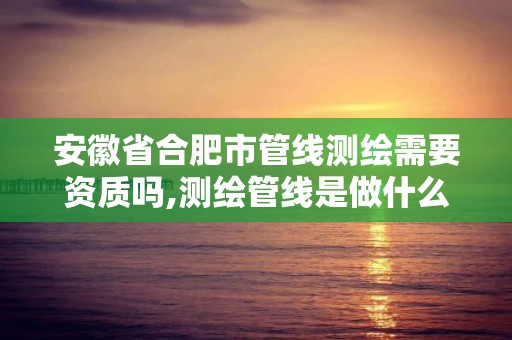 安徽省合肥市管线测绘需要资质吗,测绘管线是做什么